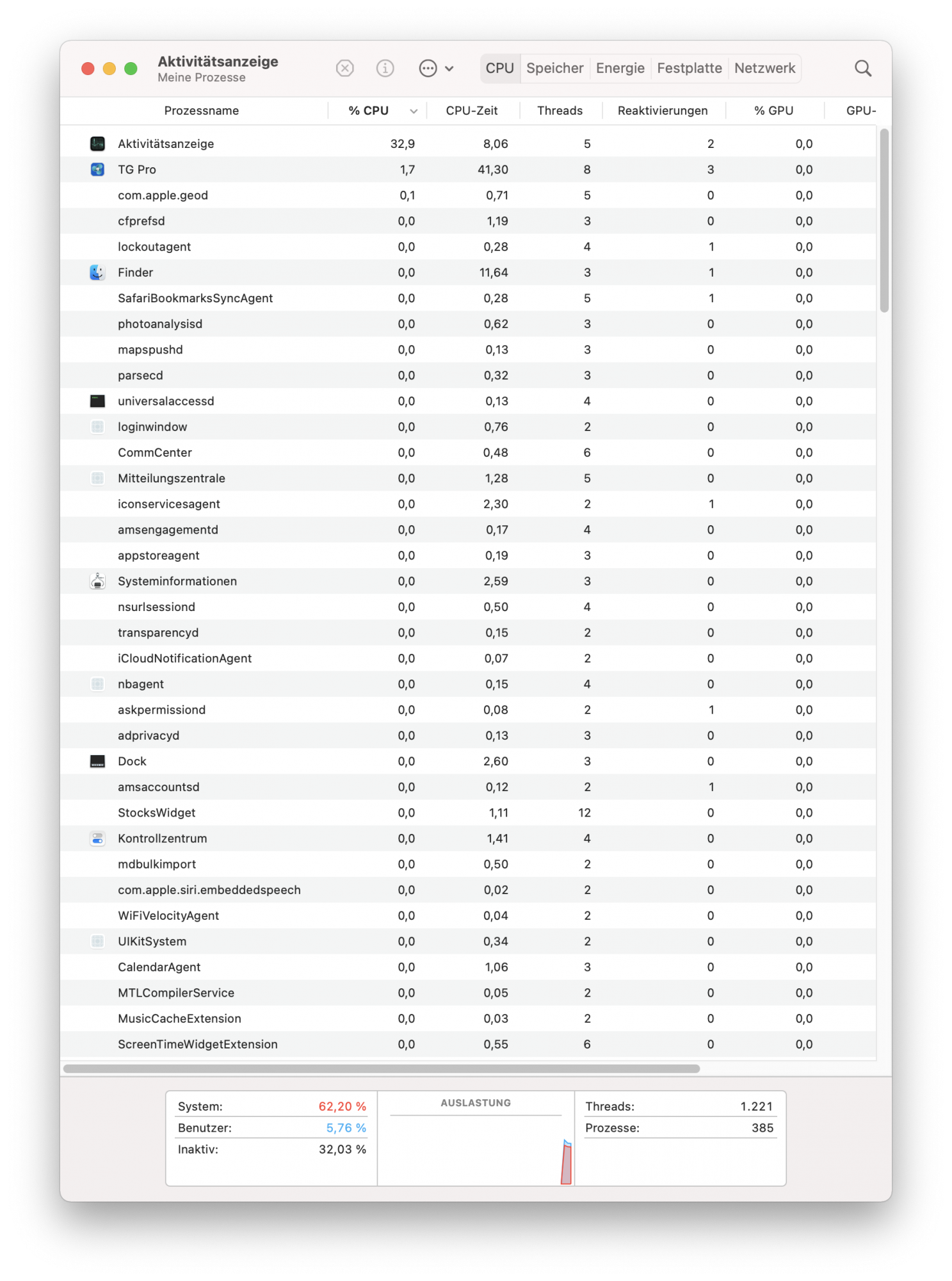 Aktivitätsanzeige
Meine Prozesse

CPU Speicher Energie Festplatte Netzwerk

| Prozessname | % CPU | CPU-Zeit | Threads | Reaktivierungen | % GPU | GPU- |
|---|---|---|---|---|---|---|
| Aktivitätsanzeige | 32,9 | 8,06 | 5 | 2 | 0,0 | |
| TG Pro | 1,7 | 41,30 | 8 | 3 | 0,0 | |
| com.apple.geod | 0,1 | 0,71 | 5 | 0 | 0,0 | |
| cfprefsd | 0,0 | 1,19 | 3 | 0 | 0,0 | |
| lockoutagent | 0,0 | 0,28 | 4 | 1 | 0,0 | |
| Finder | 0,0 | 11,64 | 3 | 1 | 0,0 | |
| SafariBookmarksSyncAgent | 0,0 | 0,28 | 5 | 1 | 0,0 | |
| photoanalysisd | 0,0 | 0,62 | 3 | 0 | 0,0 | |
| mapspushd | 0,0 | 0,13 | 3 | 0 | 0,0 | |
| parsecd | 0,0 | 0,32 | 3 | 0 | 0,0 | |
| universalaccessd | 0,0 | 0,13 | 4 | 0 | 0,0 | |
| loginwindow | 0,0 | 0,76 | 2 | 0 | 0,0 | |
| CommCenter | 0,0 | 0,48 | 6 | 0 | 0,0 | |
| Mitteilungszentrale | 0,0 | 1,28 | 5 | 0 | 0,0 | |
| iconservicesagent | 0,0 | 2,30 | 2 | 1 | 0,0 | |
| amsengagementd | 0,0 | 0,17 | 4 | 0 | 0,0 | |
| appstoreagent | 0,0 | 0,19 | 3 | 0 | 0,0 | |
| Systeminformationen | 0,0 | 2,59 | 3 | 0 | 0,0 | |
| nsurlsessiond | 0,0 | 0,50 | 4 | 0 | 0,0 | |
| transparencyd | 0,0 | 0,15 | 2 | 0 | 0,0 | |
| iCloudNotificationAgent | 0,0 | 0,07 | 2 | 0 | 0,0 | |
| nbagent | 0,0 | 0,15 | 4 | 0 | 0,0 | |
| askpermissiond | 0,0 | 0,08 | 2 | 1 | 0,0 | |
| adprivacyd | 0,0 | 0,13 | 3 | 0 | 0,0 | |
| Dock | 0,0 | 2,60 | 3 | 0 | 0,0 | |
| amsaccountsd | 0,0 | 0,12 | 2 | 1 | 0,0 | |
| StocksWidget | 0,0 | 1,11 | 12 | 0 | 0,0 | |
| Kontrollzentrum | 0,0 | 1,41 | 4 | 0 | 0,0 | |
| mdbulkimport | 0,0 | 0,50 | 2 | 0 | 0,0 | |
| com.apple.siri.embeddedspeech | 0,0 | 0,02 | 2 | 0 | 0,0 | |
| WiFiVelocityAgent | 0,0 | 0,04 | 2 | 0 | 0,0 | |
| UIKitSystem | 0,0 | 0,34 | 2 | 0 | 0,0 | |
| CalendarAgent | 0,0 | 1,06 | 3 | 0 | 0,0 | |
| MTLCompilerService | 0,0 | 0,05 | 2 | 0 | 0,0 | |
| MusicCacheExtension | 0,0 | 0,03 | 2 | 0 | 0,0 | |
| ScreenTimeWidgetExtension | 0,0 | 0,55 | 6 | 0 | 0,0 | |

System: 62,20 %
Benutzer: 5,76 %
Inaktiv: 32,03 %

AUSLASTUNG

Threads: 1.221
Prozesse: 385